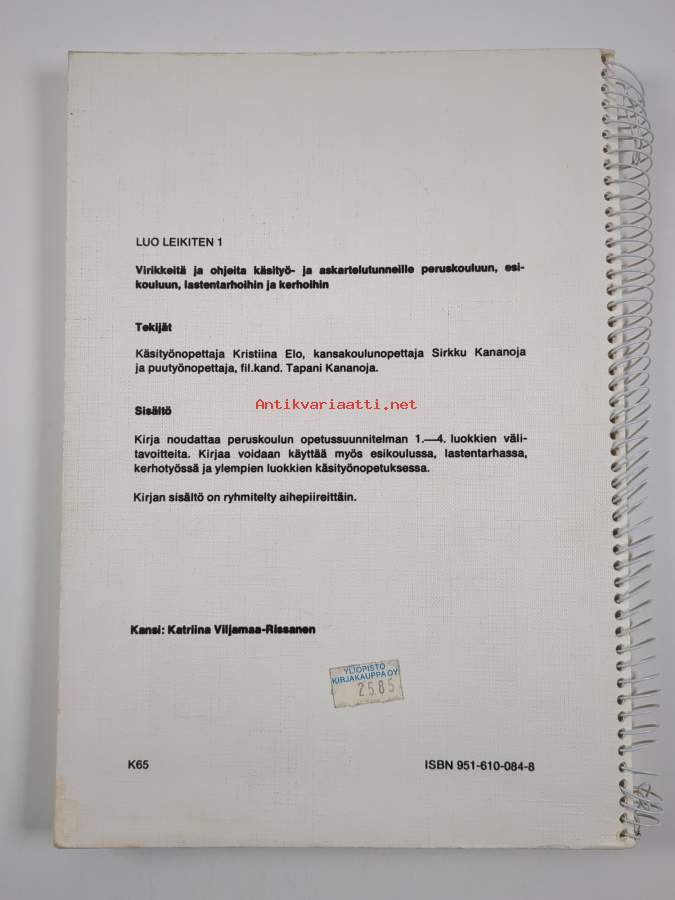 LUO LEIKITEN 1

Virikkeitä ja ohjeita käsityö- ja askartelutunneille peruskouluun, esikouluun, lastentarhoihin ja kerhoihin

Tekijät

Käsityönopettaja Kristiina Elo, kansakoulunopettaja Sirkku Kananoja ja puutyönopettaja, fil.kand. Tapani Kananoja.

Sisältö

Antikvariaatti.net

Kirja noudattaa peruskoulun opetussuunnitelman 1.—4. luokkien välitavoitteita. Kirjaa voidaan käyttää myös esikoulussa, lastentarhassa, kerhotyössä ja ylempien luokkien käsityönopetuksessa.

Kirjan sisältö on ryhmitelty aihepiireittäin.

Kansi: Katriina Viljamaa-Rissanen

YLIOPISTO KIRJAKAUPPA OY 25.85

K65

ISBN 951-610-084-8